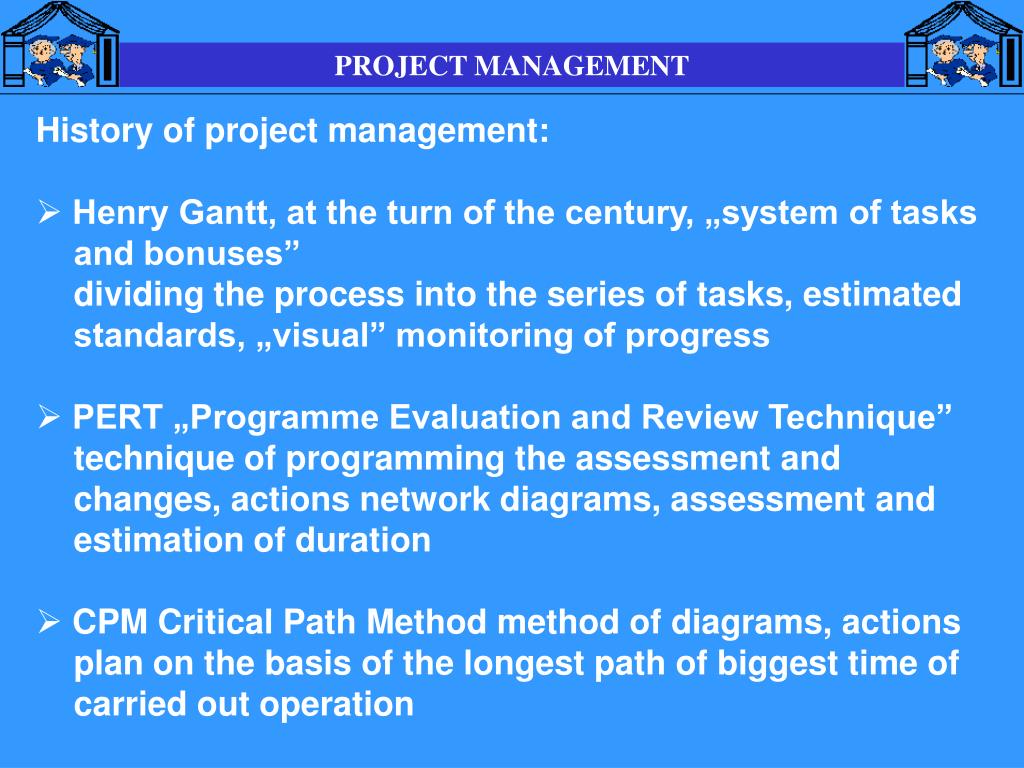 PROJECT MANAGEMENT

History of project management:

➢ Henry Gantt, at the turn of the century, „system of tasks and bonuses”
dividing the process into the series of tasks, estimated standards, „visual” monitoring of progress

➢ PERT „Programme Evaluation and Review Technique” technique of programming the assessment and changes, actions network diagrams, assessment and estimation of duration

➢ CPM Critical Path Method method of diagrams, actions plan on the basis of the longest path of biggest time of carried out operation